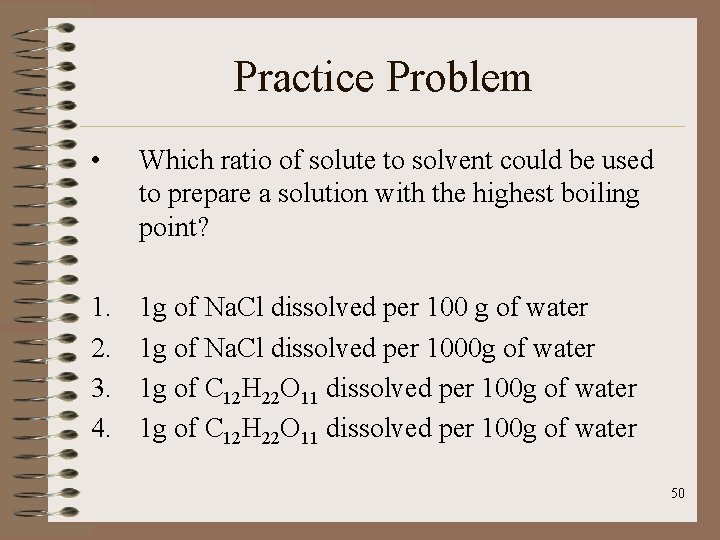 Practice Problem

• Which ratio of solute to solvent could be used to prepare a solution with the highest boiling point?

1. 1g of NaCl dissolved per 100 g of water
2. 1g of NaCl dissolved per 1000g of water
3. 1g of $C_{12}H_{22}O_{11}$ dissolved per 100g of water
4. 1g of $C_{12}H_{22}O_{11}$ dissolved per 100g of water

50